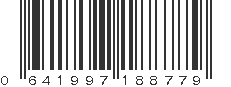 0 641997 188779